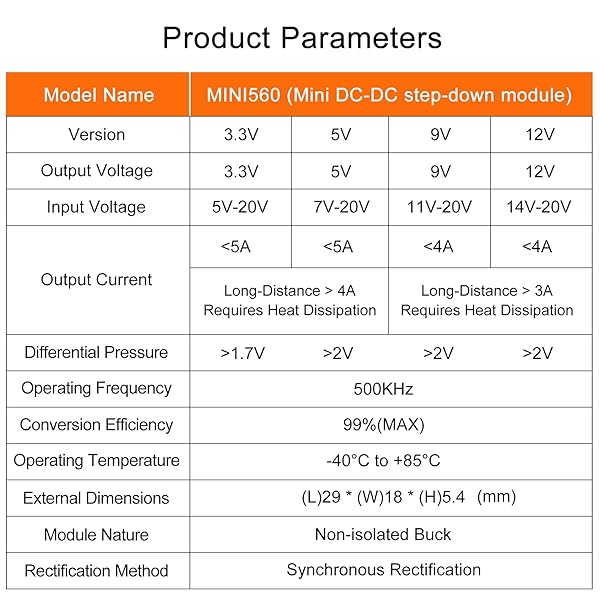 Product Parameters

| Model Name | MINI560 (Mini DC-DC step-down module) | | | |
|---|---|---|---|---|
| Version | 3.3V | 5V | 9V | 12V |
| Output Voltage | 3.3V | 5V | 9V | 12V |
| Input Voltage | 5V-20V | 7V-20V | 11V-20V | 14V-20V |
| Output Current | <5A | <5A | <4A | <4A |
| | Long-Distance > 4A Requires Heat Dissipation | | Long-Distance > 3A Requires Heat Dissipation | |
| Differential Pressure | >1.7V | >2V | >2V | >2V |
| Operating Frequency | 500KHz | | | |
| Conversion Efficiency | 99%(MAX) | | | |
| Operating Temperature | -40°C to +85°C | | | |
| External Dimensions | (L)29 * (W)18 * (H)5.4 (mm) | | | |
| Module Nature | Non-isolated Buck | | | |
| Rectification Method | Synchronous Rectification | | | |